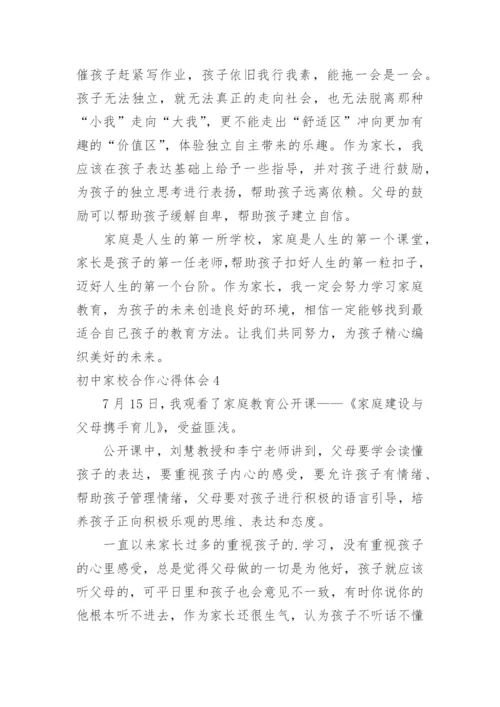 催孩子赶紧写作业，孩子依旧我行我素，能拖一会是一会。孩子无法独立，就无法真正的走向社会，也无法脱离那种“小我”走向“大我”，更不能走出“舒适区”冲向更加有趣的“价值区”，体验独立自主带来的乐趣。作为家长，我应该在孩子表达基础上给予一些指导，并对孩子进行鼓励，为孩子的独立思考进行表扬，帮助孩子远离依赖。父母的鼓励可以帮助孩子缓解自卑，帮助孩子建立自信。

家庭是人生的第一所学校，家庭是人生的第一个课堂，家长是孩子的第一任老师，帮助孩子扣好人生的第一粒扣子，迈好人生的第一个台阶。作为家长，我一定会努力学习家庭教育，为孩子的未来创造良好的环境，相信一定能够找到最适合自己孩子的教育方法。让我们共同努力，为孩子精心编织美好的未来。

初中家校合作心得体会4

7月15日，我观看了家庭教育公开课——《家庭建设与父母携手育儿》，受益匪浅。

公开课中，刘慧教授和李宁老师讲到，父母要学会读懂孩子的表达，要重视孩子内心的感受，要允许孩子有情绪、帮助孩子管理情绪，父母要对孩子进行积极的语言引导，培养孩子正向积极乐观的思维、表达和态度。

一直以来家长过多的重视孩子的.学习，没有重视孩子的心里感受，总是觉得父母做的一切是为他好，孩子就应该听父母的，可平日里和孩子也会意见不一致，有时你说你的他根本听不进去，作为家长还很生气，认为孩子不听话不懂